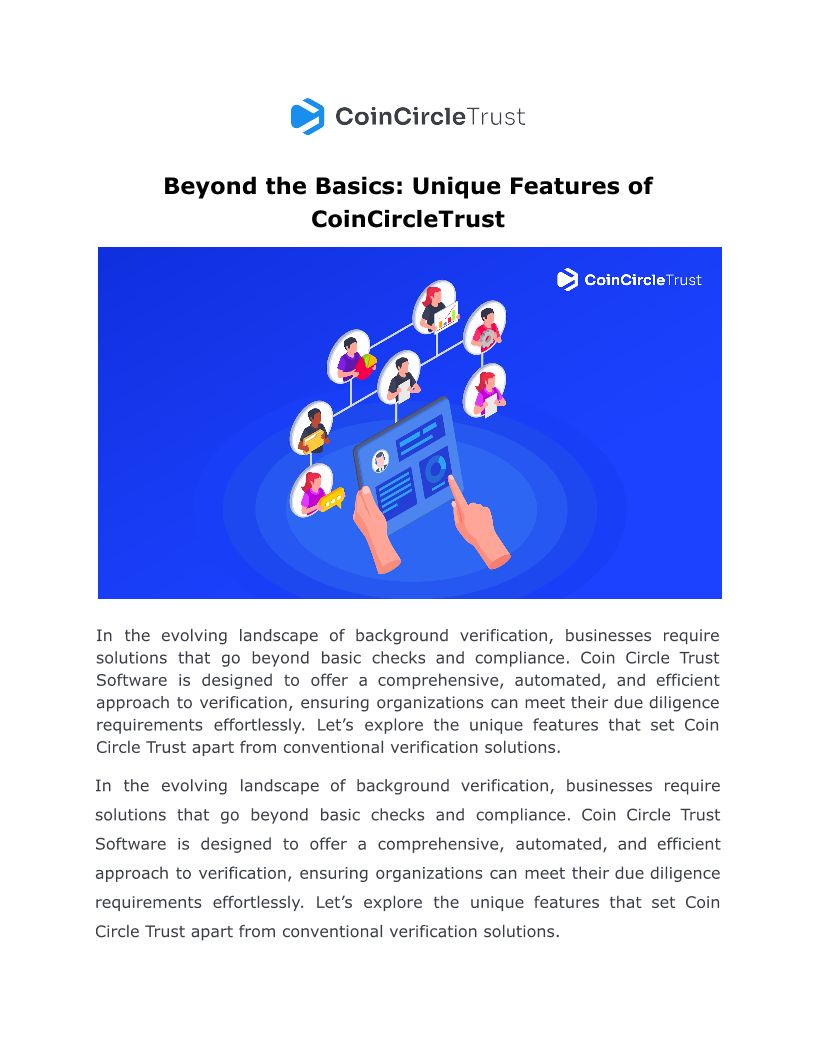 CoinCircleTrust

Beyond the Basics: Unique Features of CoinCircleTrust

CoinCircleTrust

In the evolving landscape of background verification, businesses require solutions that go beyond basic checks and compliance. Coin Circle Trust Software is designed to offer a comprehensive, automated, and efficient approach to verification, ensuring organizations can meet their due diligence requirements effortlessly. Let's explore the unique features that set Coin Circle Trust apart from conventional verification solutions.

In the evolving landscape of background verification, businesses require solutions that go beyond basic checks and compliance. Coin Circle Trust Software is designed to offer a comprehensive, automated, and efficient approach to verification, ensuring organizations can meet their due diligence requirements effortlessly. Let's explore the unique features that set Coin Circle Trust apart from conventional verification solutions.